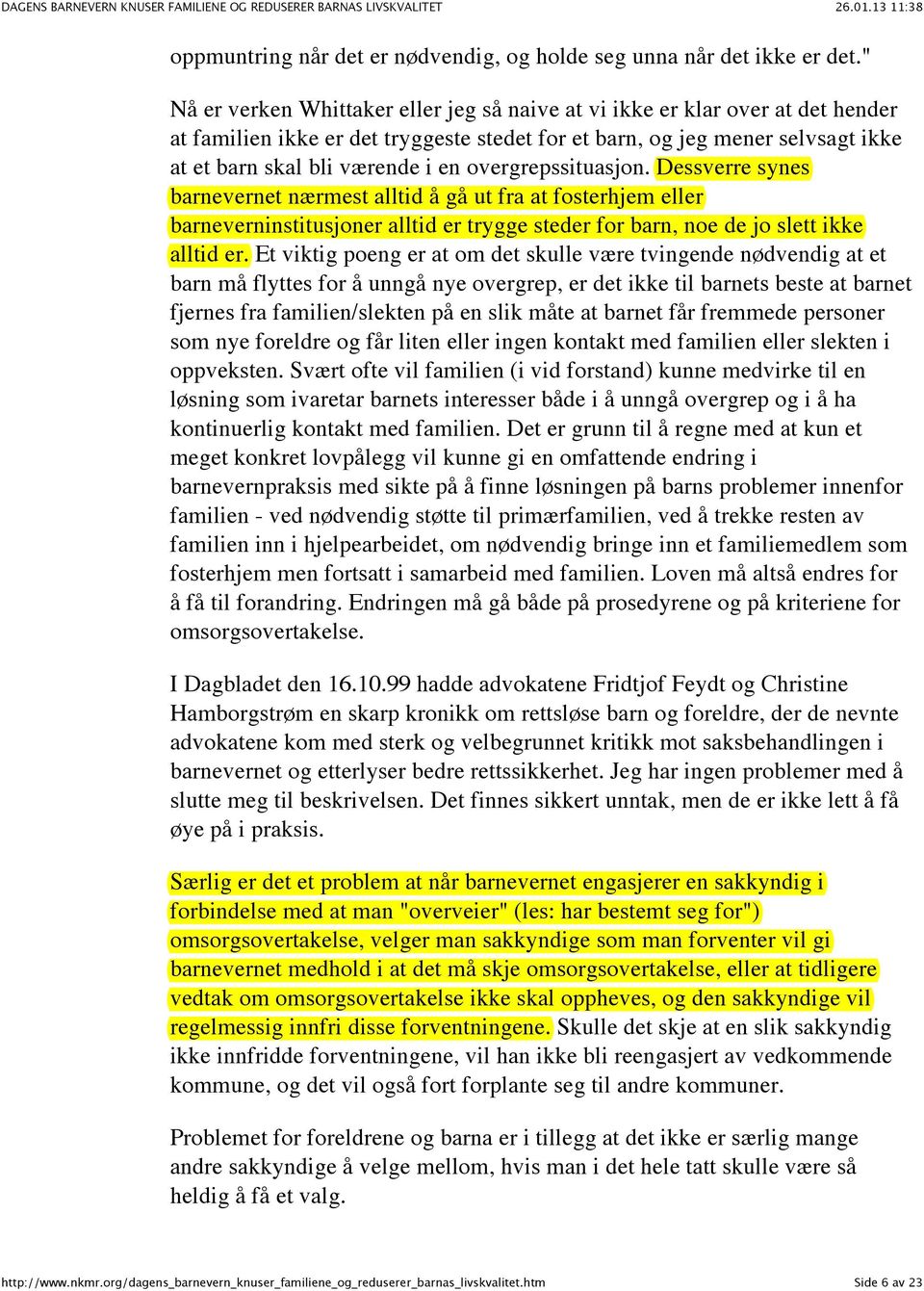 DAGENS BARNEVERN KNUSER FAMILIENE OG REDUSERER BARNAS LIVSKVALITET 26.01.13 11:38

oppmuntring når det er nødvendig, og holde seg unna når det ikke er det."

Nå er verken Whittaker eller jeg så naive at vi ikke er klar over at det hender at familien ikke er det tryggeste stedet for et barn, og jeg mener selvsagt ikke at et barn skal bli værende i en overgrepssituasjon. Dessverre synes barnevernet nærmest alltid å gå ut fra at fosterhjem eller barneverninstitusjoner alltid er trygge steder for barn, noe de jo slett ikke alltid er. Et viktig poeng er at om det skulle være tvingende nødvendig at et barn må flyttes for å unngå nye overgrep, er det ikke til barnets beste at barnet fjernes fra familien/slekten på en slik måte at barnet får fremmede personer som nye foreldre og får liten eller ingen kontakt med familien eller slekten i oppveksten. Svært ofte vil familien (i vid forstand) kunne medvirke til en løsning som ivaretar barnets interesser både i å unngå overgrep og i å ha kontinuerlig kontakt med familien. Det er grunn til å regne med at kun et meget konkret lovpålegg vil kunne gi en omfattende endring i barnevernpraksis med sikte på å finne løsningen på barns problemer innenfor familien - ved nødvendig støtte til primærfamilien, ved å trekke resten av familien inn i hjelpearbeidet, om nødvendig bringe inn et familiemedlem som fosterhjem men fortsatt i samarbeid med familien. Loven må altså endres for å få til forandring. Endringen må gå både på prosedyrene og på kriteriene for omsorgsovertakelse.

I Dagbladet den 16.10.99 hadde advokatene Fridtjof Feydt og Christine Hamborgstrøm en skarp kronikk om rettsløse barn og foreldre, der de nevnte advokatene kom med sterk og velbegrunnet kritikk mot saksbehandlingen i barnevernet og etterlyser bedre rettssikkerhet. Jeg har ingen problemer med å slutte meg til beskrivelsen. Det finnes sikkert unntak, men de er ikke lett å få øye på i praksis.

Særlig er det et problem at når barnevernet engasjerer en sakkyndig i forbindelse med at man "overveier" (les: har bestemt seg for") omsorgsovertakelse, velger man sakkyndige som man forventer vil gi barnevernet medhold i at det må skje omsorgsovertakelse, eller at tidligere vedtak om omsorgsovertakelse ikke skal oppheves, og den sakkyndige vil regelmessig innfri disse forventningene. Skulle det skje at en slik sakkyndig ikke innfridde forventningene, vil han ikke bli reengasjert av vedkommende kommune, og det vil også fort forplante seg til andre kommuner.

Problemet for foreldrene og barna er i tillegg at det ikke er særlig mange andre sakkyndige å velge mellom, hvis man i det hele tatt skulle være så heldig å få et valg.

http://www.nkmr.org/dagens_barnevern_knuser_familiene_og_reduserer_barnas_livskvalitet.htm Side 6 av 23